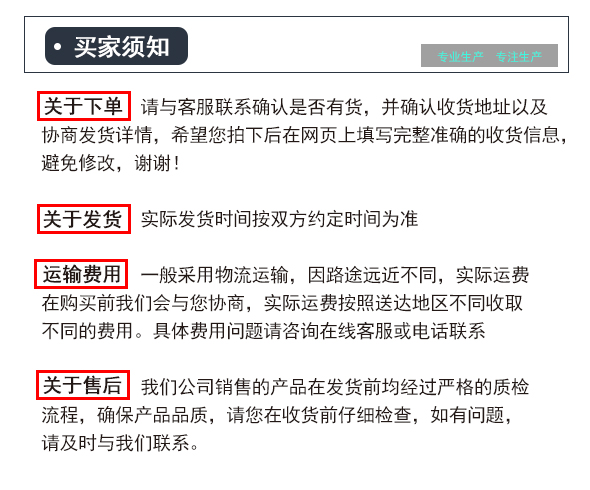 • 买家须知

专业生产 专注生产

关于下单 请与客服联系确认是否有货，并确认收货地址以及协商发货详情，希望您拍下后在网页上填写完整准确的收货信息，避免修改，谢谢！

关于发货 实际发货时间按双方约定时间为准

运输费用 一般采用物流运输，因路途远近不同，实际运费在购买前我们会与您协商，实际运费按照送达地区不同收取不同的费用。具体费用问题请咨询在线客服或电话联系

关于售后 我们公司销售的产品在发货前均经过严格的质检流程，确保产品品质，请您在收货前仔细检查，如有问题，请及时与我们联系。